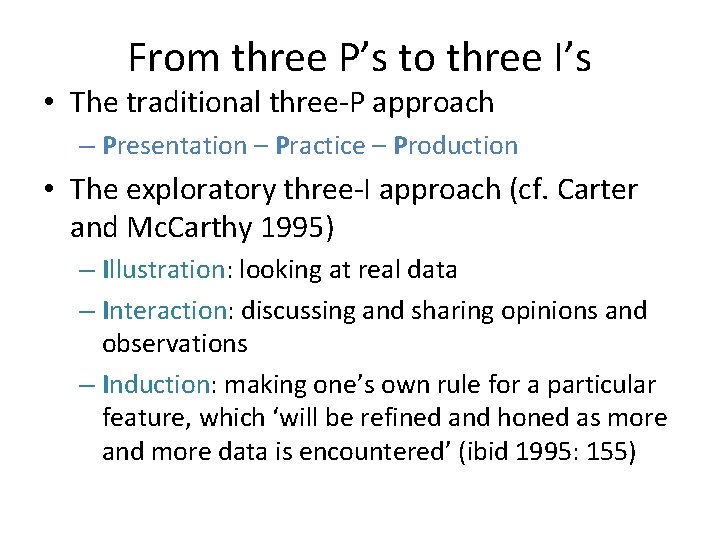 From three P’s to three I’s

• The traditional three-P approach
  – Presentation – Practice – Production

• The exploratory three-I approach (cf. Carter and McCarthy 1995)
  – Illustration: looking at real data
  – Interaction: discussing and sharing opinions and observations
  – Induction: making one’s own rule for a particular feature, which ‘will be refined and honed as more and more data is encountered’ (ibid 1995: 155)